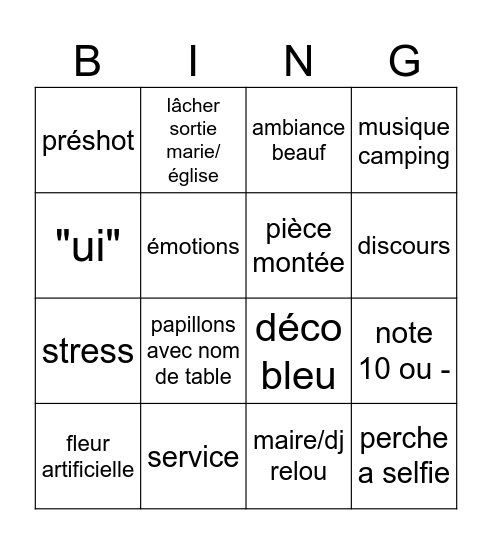 | B | I | N | G |
|---|---|---|---|
| préshot | lâcher sortie marie/ église | ambiance beauf | musique camping |
| "ui" | émotions | pièce montée | discours |
| stress | papillons avec nom de table | déco bleu | note 10 ou - |
| fleur artificielle | service | maire/dj relou | perche a selfie |